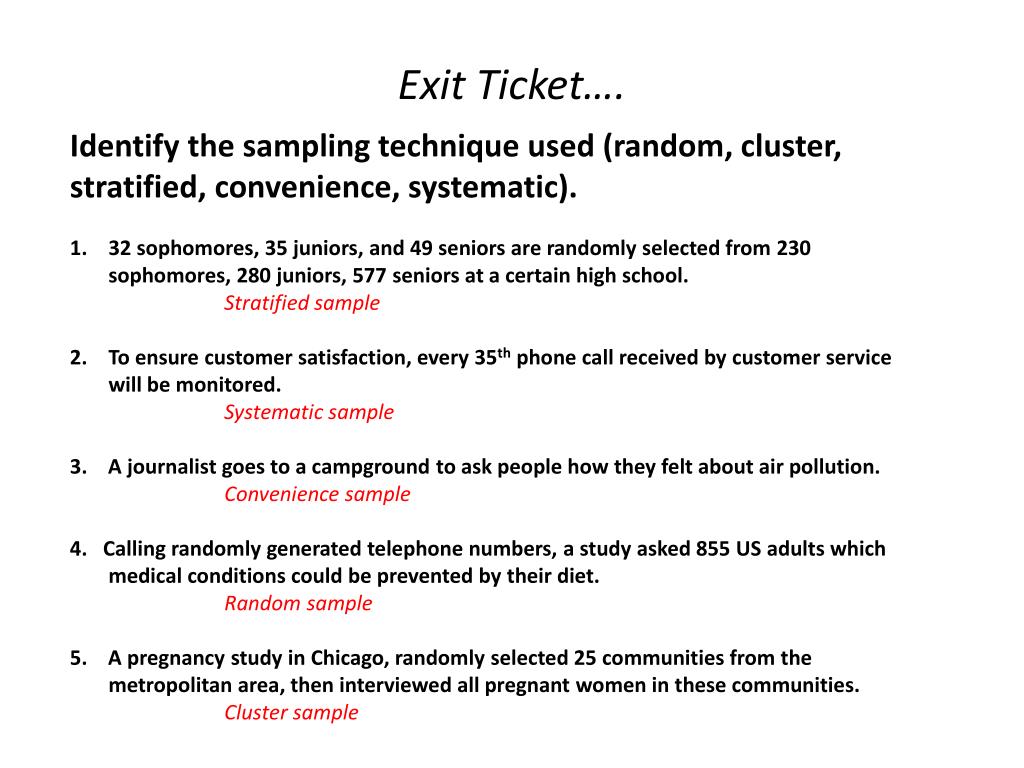 Exit Ticket….

Identify the sampling technique used (random, cluster, stratified, convenience, systematic).

1. 32 sophomores, 35 juniors, and 49 seniors are randomly selected from 230 sophomores, 280 juniors, 577 seniors at a certain high school.
Stratified sample

2. To ensure customer satisfaction, every 35$^{th}$ phone call received by customer service will be monitored.
Systematic sample

3. A journalist goes to a campground to ask people how they felt about air pollution.
Convenience sample

4. Calling randomly generated telephone numbers, a study asked 855 US adults which medical conditions could be prevented by their diet.
Random sample

5. A pregnancy study in Chicago, randomly selected 25 communities from the metropolitan area, then interviewed all pregnant women in these communities.
Cluster sample